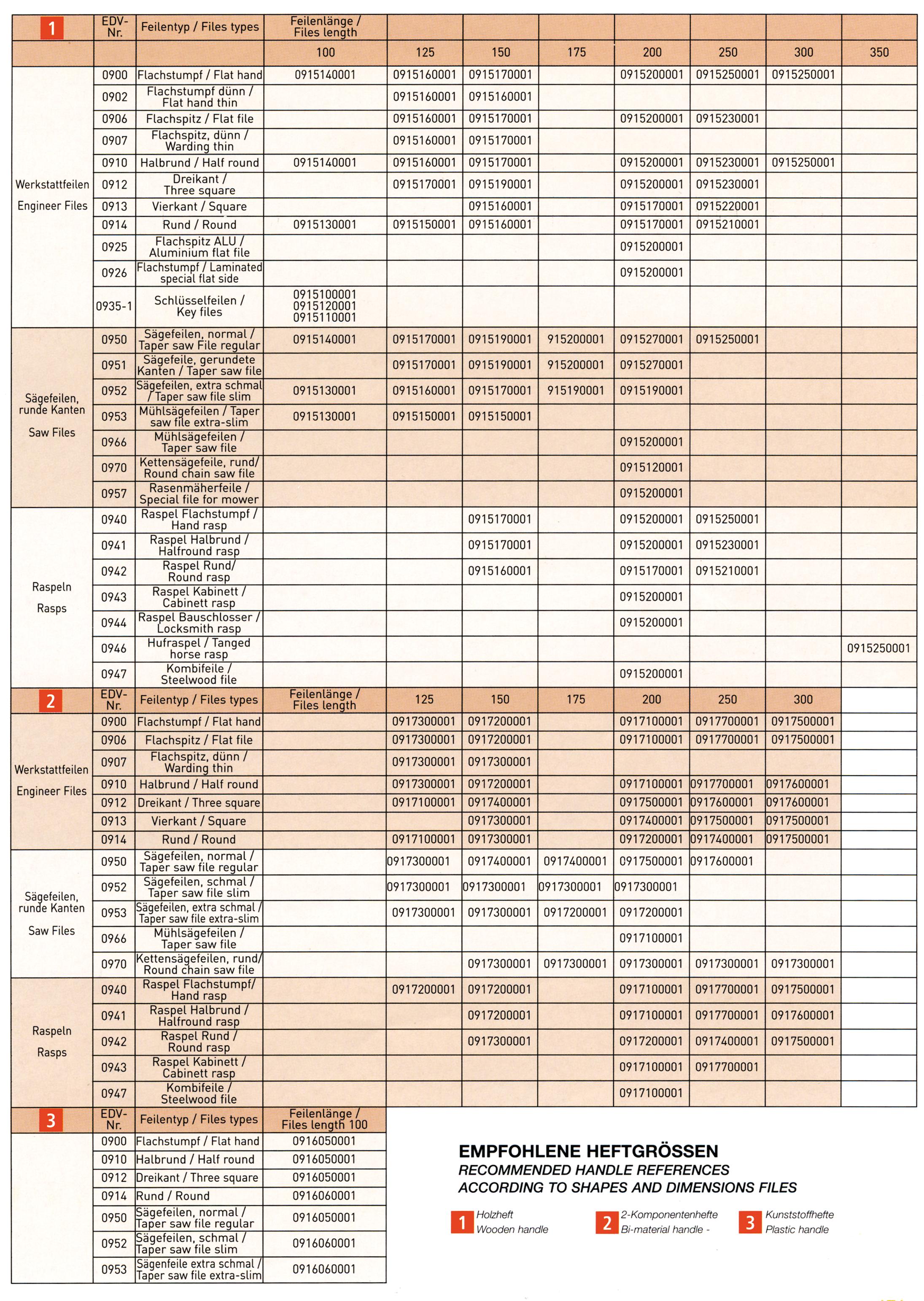 | 1 | EDV-Nr. | Feilentyp / Files types | Feilenlänge / Files length | | | | | | | |
|---|---|---|---|---|---|---|---|---|---|---|
| | | | 100 | 125 | 150 | 175 | 200 | 250 | 300 | 350 |
| Werkstattfeilen Engineer Files | 0900 | Flachstumpf / Flat hand | 0915140001 | 0915160001 | 0915170001 | | 0915200001 | 0915250001 | 0915250001 | |
| | 0902 | Flachstumpf dünn / Flat hand thin | | 0915160001 | 0915160001 | | | | | |
| | 0906 | Flachspitz / Flat file | | 0915160001 | 0915170001 | | 0915200001 | 0915230001 | | |
| | 0907 | Flachspitz, dünn / Warding thin | | 0915160001 | 0915170001 | | | | | |
| | 0910 | Halbrund / Half round | 0915140001 | 0915160001 | 0915170001 | | 0915200001 | 0915230001 | 0915250001 | |
| | 0912 | Dreikant / Three square | | 0915170001 | 0915190001 | | 0915200001 | 0915230001 | | |
| | 0913 | Vierkant / Square | | | 0915160001 | | 0915170001 | 0915220001 | | |
| | 0914 | Rund / Round | 0915130001 | 0915150001 | 0915160001 | | 0915170001 | 0915210001 | | |
| | 0925 | Flachspitz ALU / Aluminium flat file | | | | | 0915200001 | | | |
| | 0926 | Flachstumpf / Laminated special flat side | | | | | 0915200001 | | | |
| | 0935-1 | Schlüsselfeilen / Key files | 0915100001 0915120001 0915110001 | | | | | | | |
| Sägefeilen, runde Kanten Saw Files | 0950 | Sägefeilen, normal / Taper saw File regular | 0915140001 | 0915170001 | 0915190001 | 915200001 | 0915270001 | 0915250001 | | |
| | 0951 | Sägefeile, gerundete Kanten / Taper saw file | | 0915170001 | 0915190001 | 915200001 | 0915270001 | | | |
| | 0952 | Sägefeilen, extra schmal / Taper saw file slim | 0915130001 | 0915160001 | 0915170001 | 915190001 | 0915190001 | | | |
| | 0953 | Mühlsägefeilen / Taper saw file extra-slim | 0915130001 | 0915150001 | 0915150001 | | | | | |
| | 0966 | Mühlsägefeilen / Taper saw file | | | | | 0915200001 | | | |
| | 0970 | Kettensägefeile, rund/ Round chain saw file | | | | | 0915120001 | | | |
| | 0957 | Rasenmäherfeile / Special file for mower | | | | | 0915200001 | | | |
| Raspeln Rasps | 0940 | Raspel Flachstumpf / Hand rasp | | | 0915170001 | | 0915200001 | 0915250001 | | |
| | 0941 | Raspel Halbrund / Halfround rasp | | | 0915170001 | | 0915200001 | 0915230001 | | |
| | 0942 | Raspel Rund/ Round rasp | | | 0915160001 | | 0915170001 | 0915210001 | | |
| | 0943 | Raspel Kabinett / Cabinett rasp | | | | | 0915200001 | | | |
| | 0944 | Raspel Bauschlosser / Locksmith rasp | | | | | 0915200001 | | | |
| | 0946 | Hufraspel / Tanged horse rasp | | | | | | | | 0915250001 |
| | 0947 | Kombifeile / Steelwood file | | | | | 0915200001 | | | |

| 2 | EDV-Nr. | Feilentyp / Files types | Feilenlänge / Files length | 125 | 150 | 175 | 200 | 250 | 300 |
|---|---|---|---|---|---|---|---|---|---|
| Werkstattfeilen Engineer Files | 0900 | Flachstumpf / Flat hand | | 0917300001 | 0917200001 | | 0917100001 | 0917700001 | 0917500001 |
| | 0906 | Flachspitz / Flat file | | 0917300001 | 0917200001 | | 0917100001 | 0917700001 | 0917500001 |
| | 0907 | Flachspitz, dünn / Warding thin | | 0917300001 | 0917300001 | | | | |
| | 0910 | Halbrund / Half round | | 0917300001 | 0917200001 | | 0917100001 | 0917700001 | 0917600001 |
| | 0912 | Dreikant / Three square | | 0917100001 | 0917400001 | | 0917500001 | 0917600001 | 0917600001 |
| | 0913 | Vierkant / Square | | | 0917300001 | | 0917400001 | 0917500001 | 0917500001 |
| | 0914 | Rund / Round | | 0917100001 | 0917300001 | | 0917200001 | 0917400001 | 0917500001 |
| Sägefeilen, runde Kanten Saw Files | 0950 | Sägefeilen, normal / Taper saw file regular | | 0917300001 | 0917400001 | 0917400001 | 0917500001 | 0917600001 | |
| | 0952 | Sägefeilen, schmal / Taper saw file slim | | 0917300001 | 0917300001 | 0917300001 | 0917300001 | | |
| | 0953 | Sägefeilen, extra schmal / Taper saw file extra-slim | | 0917300001 | 0917300001 | 0917200001 | 0917200001 | | |
| | 0966 | Mühlsägefeilen / Taper saw file | | | | | 0917100001 | | |
| | 0970 | Kettensägefeilen, rund/ Round chain saw file | | | 0917300001 | 0917300001 | 0917300001 | 0917300001 | 0917300001 |
| Raspeln Rasps | 0940 | Raspel Flachstumpf/ Hand rasp | | 0917200001 | 0917200001 | | 0917100001 | 0917700001 | 0917500001 |
| | 0941 | Raspel Halbrund / Halfround rasp | | | 0917200001 | | 0917100001 | 0917700001 | 0917600001 |
| | 0942 | Raspel Rund / Round rasp | | | 0917300001 | | 0917200001 | 0917400001 | 0917500001 |
| | 0943 | Raspel Kabinett / Cabinett rasp | | | | | 0917100001 | 0917700001 | |
| | 0947 | Kombifeile / Steelwood file | | | | | 0917100001 | | |

| 3 | EDV-Nr. | Feilentyp / Files types | Feilenlänge / Files length 100 |
|---|---|---|---|
| | 0900 | Flachstumpf / Flat hand | 0916050001 |
| | 0910 | Halbrund / Half round | 0916050001 |
| | 0912 | Dreikant / Three square | 0916050001 |
| | 0914 | Rund / Round | 0916060001 |
| | 0950 | Sägefeilen, normal / Taper saw file regular | 0916050001 |
| | 0952 | Sägefeilen, schmal / Taper saw file slim | 0916060001 |
| | 0953 | Sägenfeile extra schmal / Taper saw file extra-slim | 0916060001 |

EMPFOHLENE HEFTGRÖSSEN
RECOMMENDED HANDLE REFERENCES
ACCORDING TO SHAPES AND DIMENSIONS FILES

1 Holzheft Wooden handle
2 2-Komponentenhefte Bi-material handle -
3 Kunststoffhefte Plastic handle